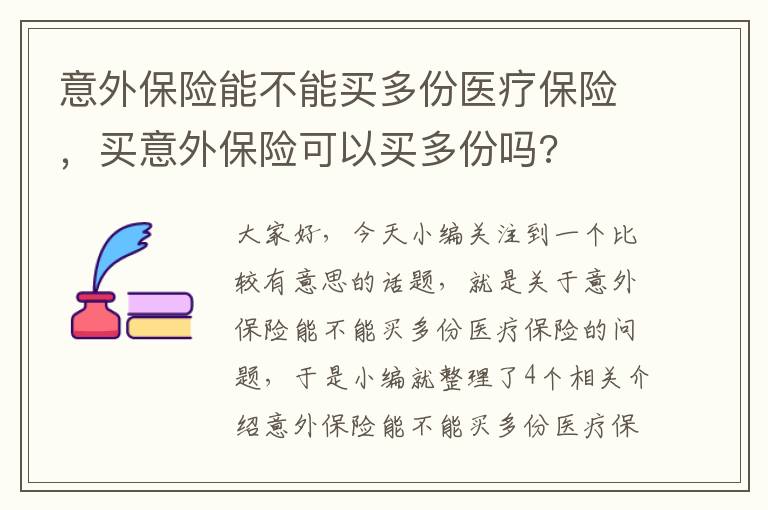 意外保险能不能买多份医疗保险，买意外保险可以买多份吗?

大家好，今天小编关注到一个比较有意思的话题，就是关于意外保险能不能买多份医疗保险的问题，于是小编就整理了4个相关介绍意外保险能不能买多份医疗保